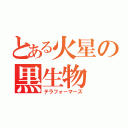 とある火星の黒生物
テラフォーマーズ